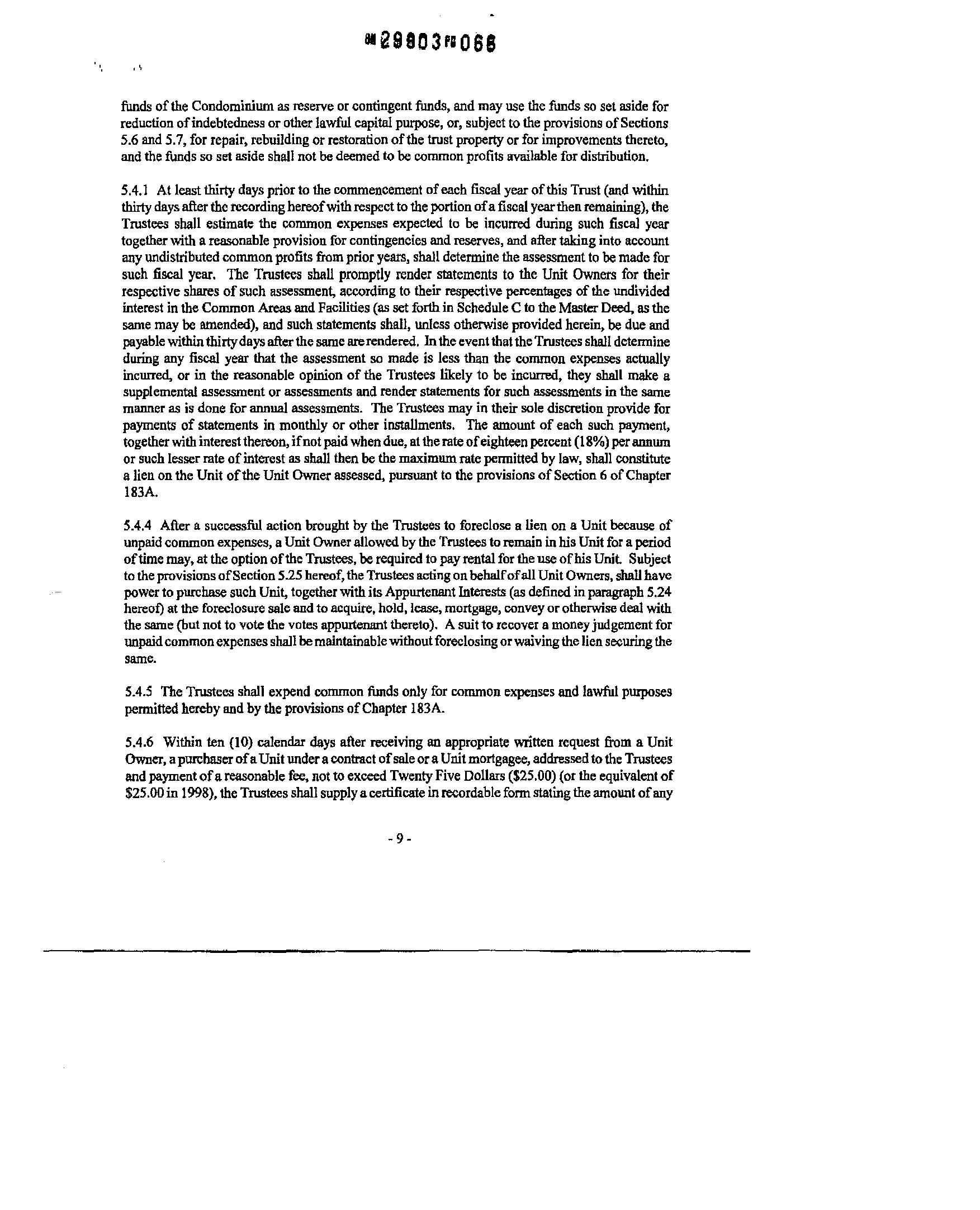 BK29803PG066

funds of the Condominium as reserve or contingent funds, and may use the funds so set aside for reduction of indebtedness or other lawful capital purpose, or, subject to the provisions of Sections 5.6 and 5.7, for repair, rebuilding or restoration of the trust property or for improvements thereto, and the funds so set aside shall not be deemed to be common profits available for distribution.

5.4.1 At least thirty days prior to the commencement of each fiscal year of this Trust (and within thirty days after the recording hereof with respect to the portion of a fiscal year then remaining), the Trustees shall estimate the common expenses expected to be incurred during such fiscal year together with a reasonable provision for contingencies and reserves, and after taking into account any undistributed common profits from prior years, shall determine the assessment to be made for such fiscal year. The Trustees shall promptly render statements to the Unit Owners for their respective shares of such assessment, according to their respective percentages of the undivided interest in the Common Areas and Facilities (as set forth in Schedule C to the Master Deed, as the same may be amended), and such statements shall, unless otherwise provided herein, be due and payable within thirty days after the same are rendered. In the event that the Trustees shall determine during any fiscal year that the assessment so made is less than the common expenses actually incurred, or in the reasonable opinion of the Trustees likely to be incurred, they shall make a supplemental assessment or assessments and render statements for such assessments in the same manner as is done for annual assessments. The Trustees may in their sole discretion provide for payments of statements in monthly or other installments. The amount of each such payment, together with interest thereon, if not paid when due, at the rate of eighteen percent (18%) per annum or such lesser rate of interest as shall then be the maximum rate permitted by law, shall constitute a lien on the Unit of the Unit Owner assessed, pursuant to the provisions of Section 6 of Chapter 183A.

5.4.4 After a successful action brought by the Trustees to foreclose a lien on a Unit because of unpaid common expenses, a Unit Owner allowed by the Trustees to remain in his Unit for a period of time may, at the option of the Trustees, be required to pay rental for the use of his Unit. Subject to the provisions of Section 5.25 hereof, the Trustees acting on behalf of all Unit Owners, shall have power to purchase such Unit, together with its Appurtenant Interests (as defined in paragraph 5.24 hereof) at the foreclosure sale and to acquire, hold, lease, mortgage, convey or otherwise deal with the same (but not to vote the votes appurtenant thereto). A suit to recover a money judgement for unpaid common expenses shall be maintainable without foreclosing or waiving the lien securing the same.

5.4.5 The Trustees shall expend common funds only for common expenses and lawful purposes permitted hereby and by the provisions of Chapter 183A.

5.4.6 Within ten (10) calendar days after receiving an appropriate written request from a Unit Owner, a purchaser of a Unit under a contract of sale or a Unit mortgagee, addressed to the Trustees and payment of a reasonable fee, not to exceed Twenty Five Dollars ($25.00) (or the equivalent of $25.00 in 1998), the Trustees shall supply a certificate in recordable form stating the amount of any

- 9 -